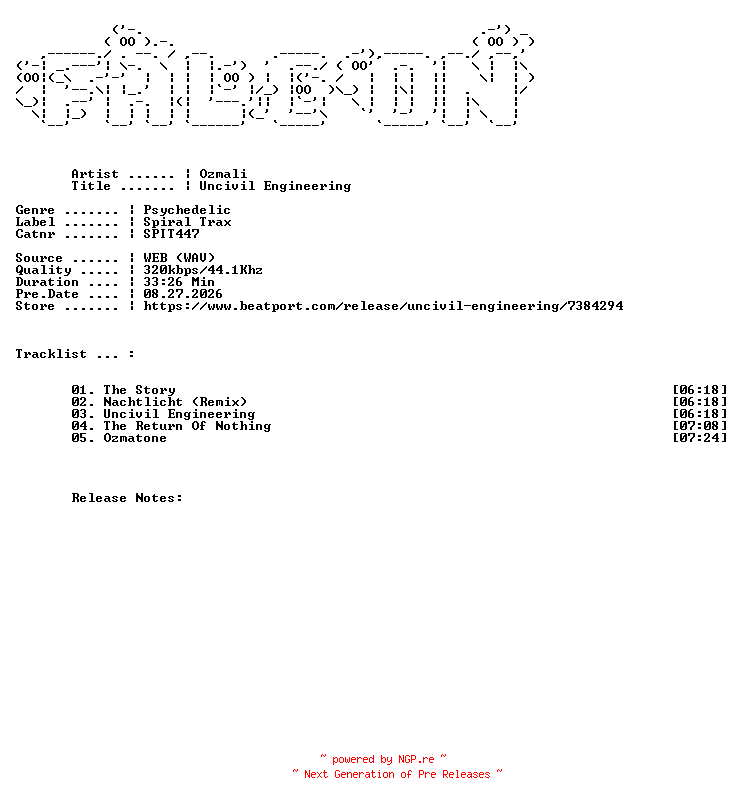 Artist ...... ¦ Ozmali
Title ....... ¦ Uncivil Engineering

Genre ....... ¦ Psychedelic
Label ....... ¦ Spiral Trax
Catnr ....... ¦ SPIT447

Source ...... ¦ WEB (WAV)
Quality ..... ¦ 320kbps/44.1Khz
Duration .... ¦ 33:26 Min
Pre.Date .... ¦ 08.27.2026
Store ....... ¦ https://www.beatport.com/release/uncivil-engineering/7384294

Tracklist ... :

01. The Story [06:18]
02. Nachtlicht (Remix) [06:18]
03. Uncivil Engineering [06:18]
04. The Return Of Nothing [07:08]
05. Ozmatone [07:24]

Release Notes:

~ powered by NGP.re ~
~ Next Generation of Pre Releases ~